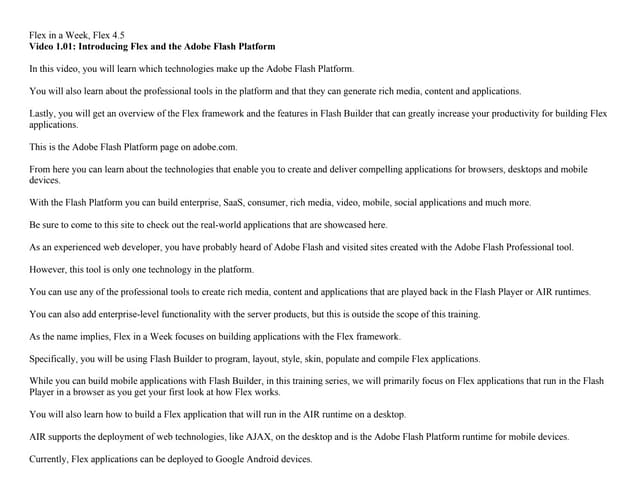 Flex in a Week, Flex 4.5
Video 1.01: Introducing Flex and the Adobe Flash Platform

In this video, you will learn which technologies make up the Adobe Flash Platform.

You will also learn about the professional tools in the platform and that they can generate rich media, content and applications.

Lastly, you will get an overview of the Flex framework and the features in Flash Builder that can greatly increase your productivity for building Flex applications.

This is the Adobe Flash Platform page on adobe.com.

From here you can learn about the technologies that enable you to create and deliver compelling applications for browsers, desktops and mobile devices.

With the Flash Platform you can build enterprise, SaaS, consumer, rich media, video, mobile, social applications and much more.

Be sure to come to this site to check out the real-world applications that are showcased here.

As an experienced web developer, you have probably heard of Adobe Flash and visited sites created with the Adobe Flash Professional tool.

However, this tool is only one technology in the platform.

You can use any of the professional tools to create rich media, content and applications that are played back in the Flash Player or AIR runtimes.

You can also add enterprise-level functionality with the server products, but this is outside the scope of this training.

As the name implies, Flex in a Week focuses on building applications with the Flex framework.

Specifically, you will be using Flash Builder to program, layout, style, skin, populate and compile Flex applications.

While you can build mobile applications with Flash Builder, in this training series, we will primarily focus on Flex applications that run in the Flash Player in a browser as you get your first look at how Flex works.

You will also learn how to build a Flex application that will run in the AIR runtime on a desktop.

AIR supports the deployment of web technologies, like AJAX, on the desktop and is the Adobe Flash Platform runtime for mobile devices.

Currently, Flex applications can be deployed to Google Android devices.